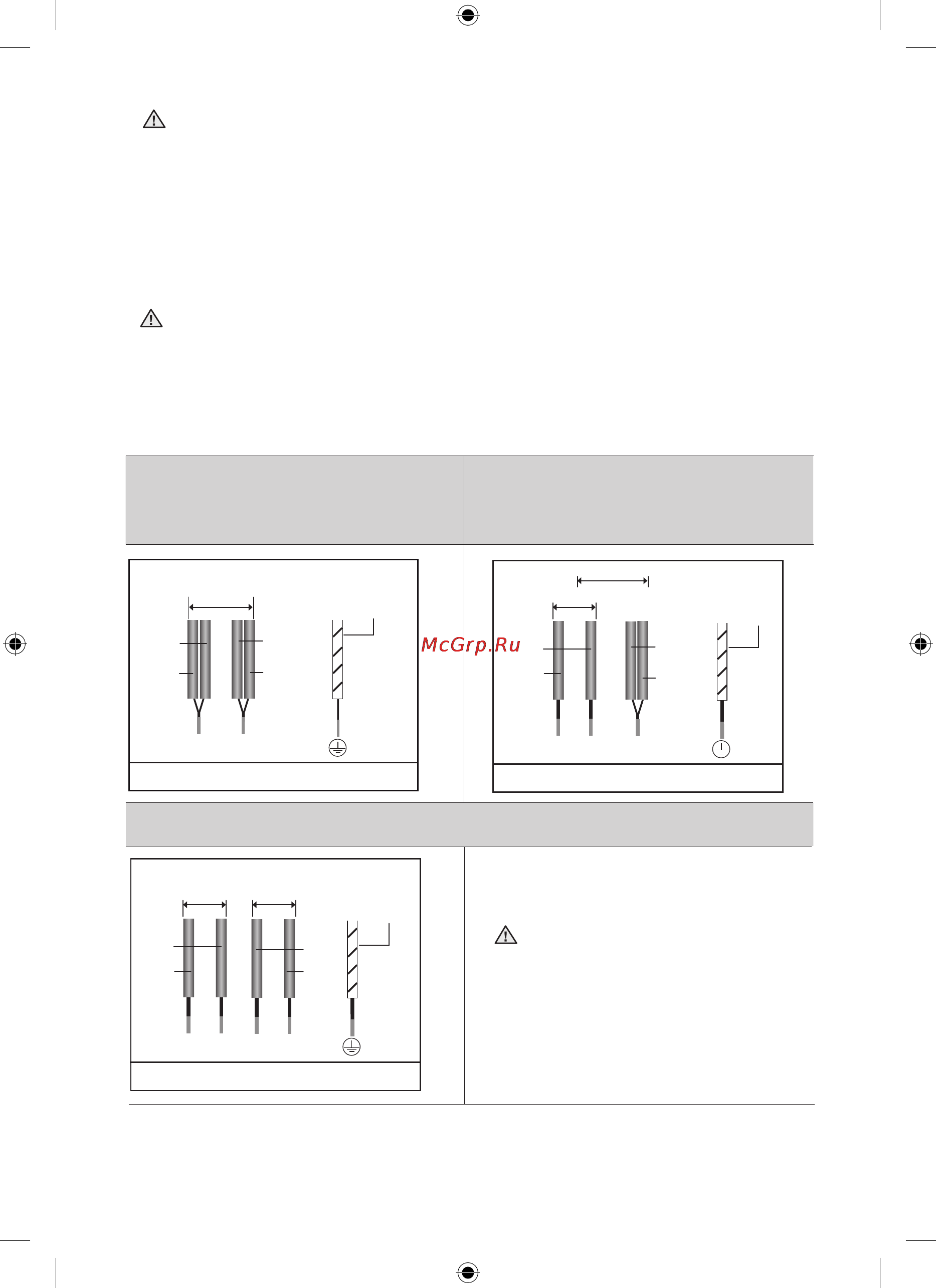 McGrp.Ru